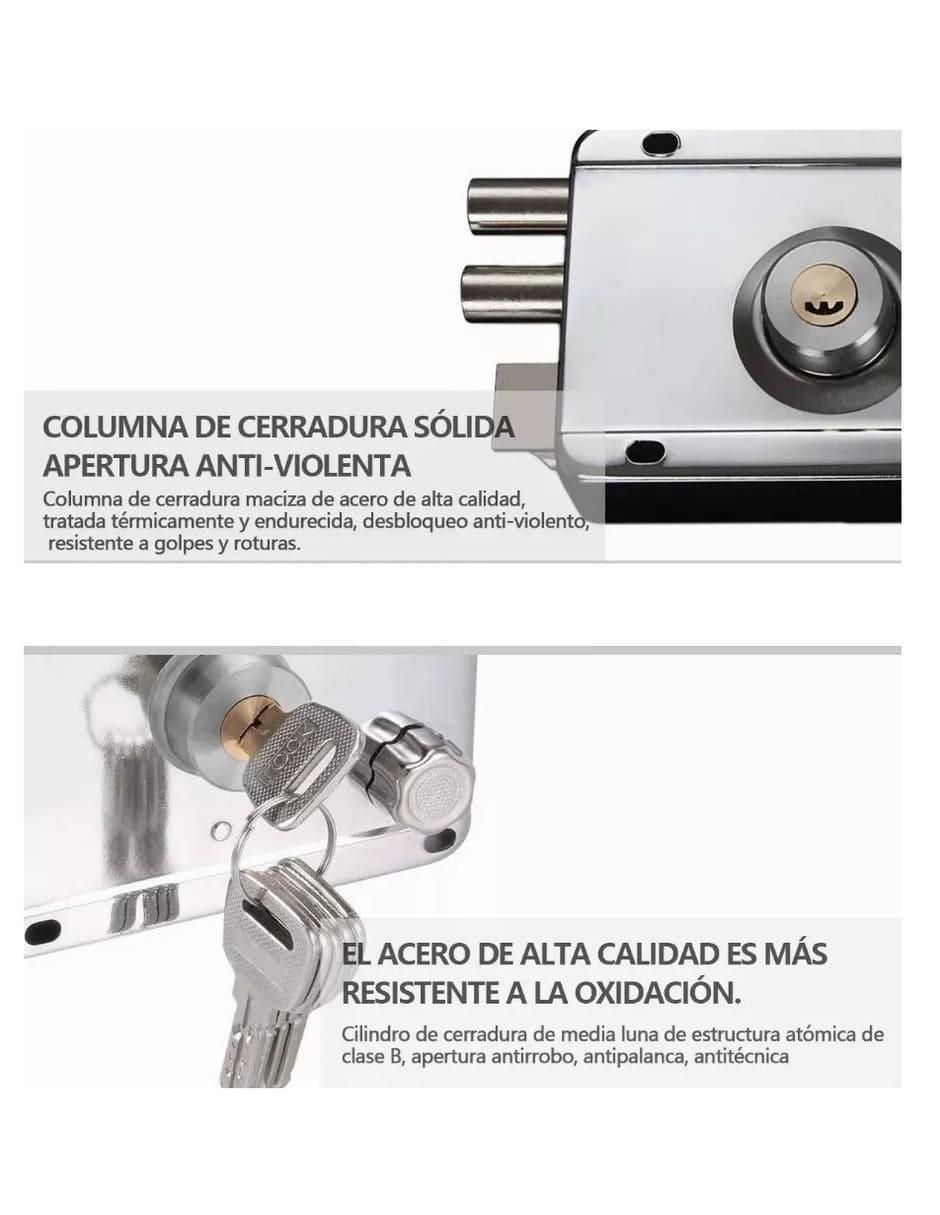 COLUMNA DE CERRADURA SÓLIDA
APERTURA ANTI-VIOLENTA

Columna de cerradura maciza de acero de alta calidad, tratada térmicamente y endurecida, desbloqueo anti-violento, resistente a golpes y roturas.

LOCK

EL ACERO DE ALTA CALIDAD ES MÁS RESISTENTE A LA OXIDACIÓN.

Cilindro de cerradura de media luna de estructura atómica de clase B, apertura antirrobo, antipalanca, antitécnica